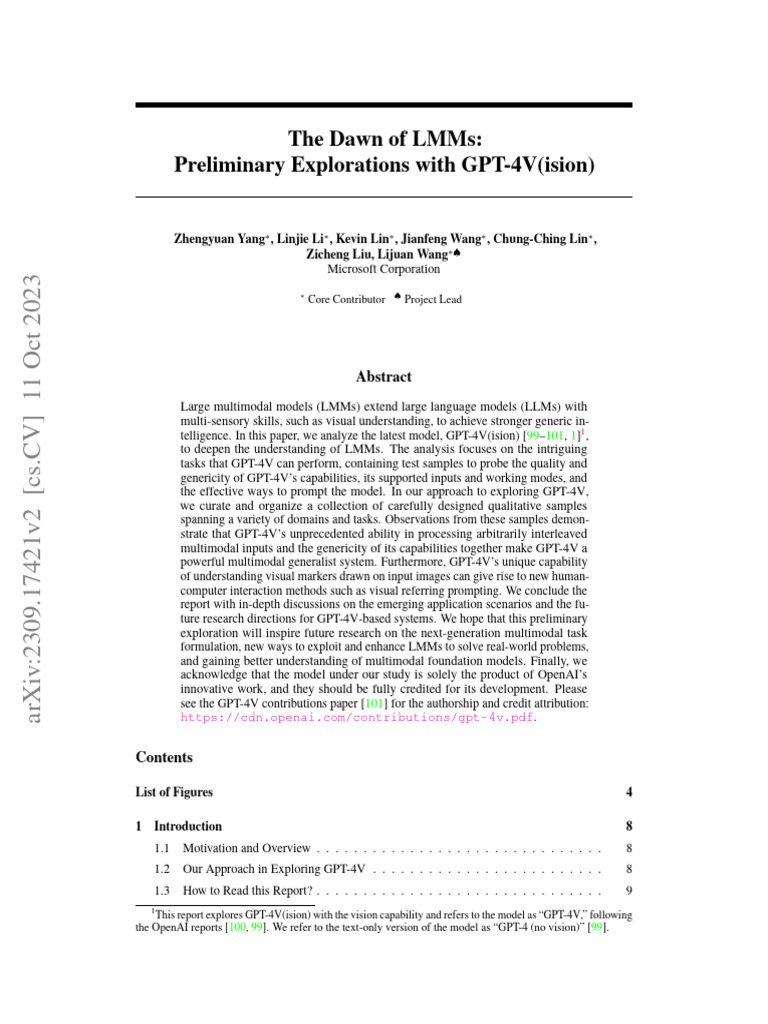 arXiv:2309.17421v2 [cs.CV] 11 Oct 2023

The Dawn of LMMs:
Preliminary Explorations with GPT-4V(ision)

Zhengyuan Yang*, Linjie Li*, Kevin Lin*, Jianfeng Wang*, Chung-Ching Lin*, Zicheng Liu, Lijuan Wang*♠
Microsoft Corporation

* Core Contributor ♠ Project Lead

Abstract

Large multimodal models (LMMs) extend large language models (LLMs) with multi-sensory skills, such as visual understanding, to achieve stronger generic intelligence. In this paper, we analyze the latest model, GPT-4V(ision) [99–101, 1]$^1$, to deepen the understanding of LMMs. The analysis focuses on the intriguing tasks that GPT-4V can perform, containing test samples to probe the quality and genericity of GPT-4V's capabilities, its supported inputs and working modes, and the effective ways to prompt the model. In our approach to exploring GPT-4V, we curate and organize a collection of carefully designed qualitative samples spanning a variety of domains and tasks. Observations from these samples demonstrate that GPT-4V's unprecedented ability in processing arbitrarily interleaved multimodal inputs and the genericity of its capabilities together make GPT-4V a powerful multimodal generalist system. Furthermore, GPT-4V's unique capability of understanding visual markers drawn on input images can give rise to new human-computer interaction methods such as visual referring prompting. We conclude the report with in-depth discussions on the emerging application scenarios and the future research directions for GPT-4V-based systems. We hope that this preliminary exploration will inspire future research on the next-generation multimodal task formulation, new ways to exploit and enhance LMMs to solve real-world problems, and gaining better understanding of multimodal foundation models. Finally, we acknowledge that the model under our study is solely the product of OpenAI's innovative work, and they should be fully credited for its development. Please see the GPT-4V contributions paper [101] for the authorship and credit attribution: https://cdn.openai.com/contributions/gpt-4v.pdf.

Contents

List of Figures 4

1 Introduction 8
1.1 Motivation and Overview . . . . . . . . . . . . . . . . . . . . . . . . . . . . . . . 8
1.2 Our Approach in Exploring GPT-4V . . . . . . . . . . . . . . . . . . . . . . . . . 8
1.3 How to Read this Report? . . . . . . . . . . . . . . . . . . . . . . . . . . . . . . . 9

$^1$This report explores GPT-4V(ision) with the vision capability and refers to the model as "GPT-4V," following the OpenAI reports [100, 99]. We refer to the text-only version of the model as "GPT-4 (no vision)" [99].